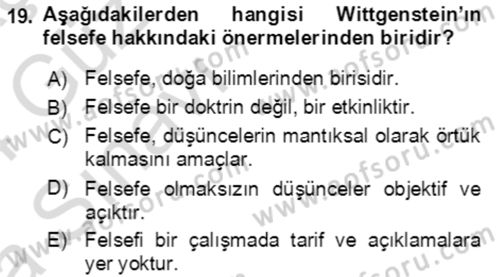 19. Aşağıdakilerden hangisi Wittgenstein'ın felsefe hakkındaki önermelerinden biridir?

A) Felsefe, doğa bilimlerinden birisidir.
B) Felsefe bir doktrin değil, bir etkinliktir.
C) Felsefe, düşüncelerin mantıksal olarak örtük kalmasını amaçlar.
D) Felsefe olmaksızın düşünceler objektif ve açıktır.
E) Felsefi bir çalışmada tarif ve açıklamalara yer yoktur.

www.aofsoru.com